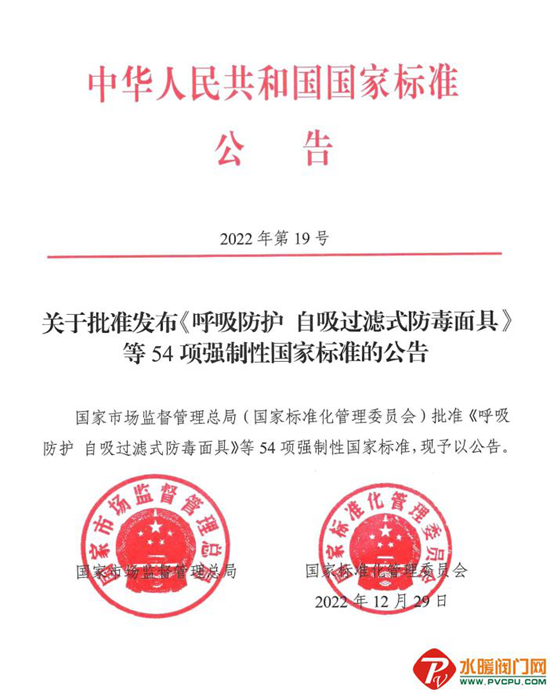 中华人民共和国国家标准
公 告

2022 年第 19 号

关于批准发布《呼吸防护 自吸过滤式防毒面具》等 54 项强制性国家标准的公告

国家市场监督管理总局（国家标准化管理委员会）批准《呼吸防护 自吸过滤式防毒面具》等 54 项强制性国家标准，现予以公告。

国家市场监督管理总局

国家市场监督管理总局

国家标准化管理委员会

国家标准化管理委员会

2022 年 12 月 29 日

水暖阀门网
WWW.PVCPU.COM